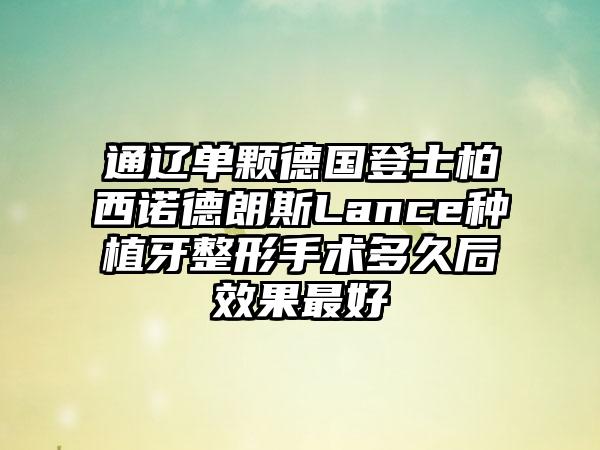 通辽单颗德国登士柏西诺德朗斯Lance种植牙整形手术多久后效果最好